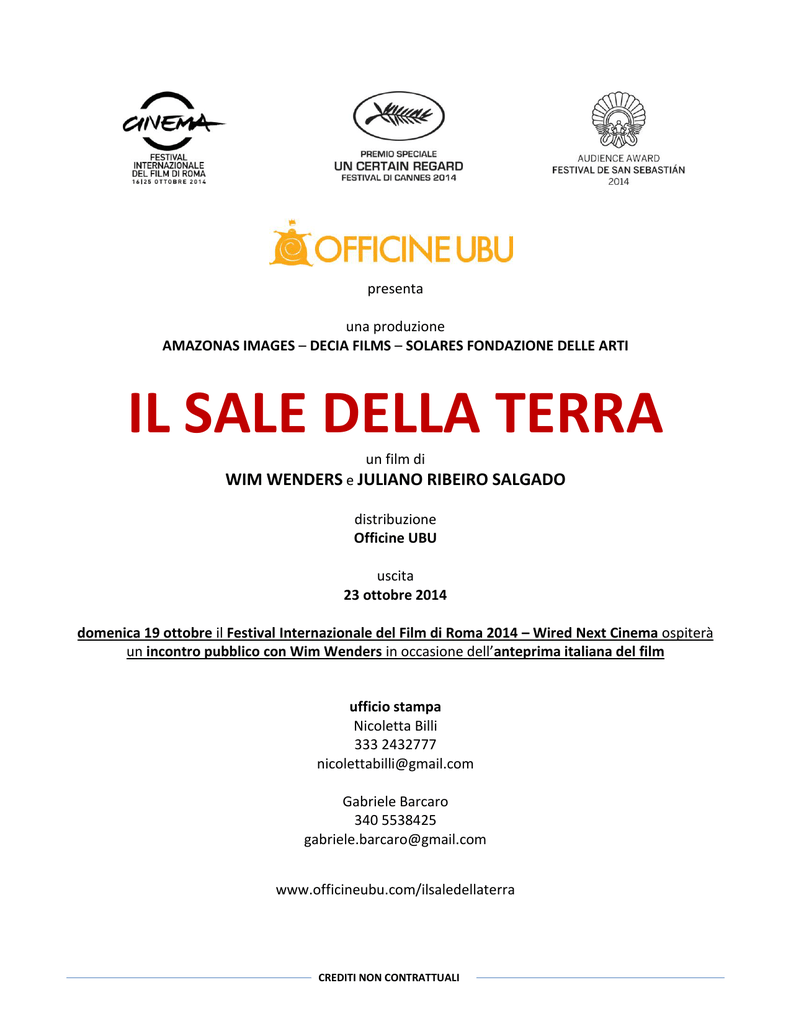 CINEMA
FESTIVAL INTERNAZIONALE DEL FILM DI ROMA
16|25 OTTOBRE 2014

PREMIO SPECIALE
UN CERTAIN REGARD
FESTIVAL DI CANNES 2014

AUDIENCE AWARD
FESTIVAL DE SAN SEBASTIÁN
2014

OFFICINE UBU

presenta

una produzione
AMAZONAS IMAGES – DECIA FILMS – SOLARES FONDAZIONE DELLE ARTI

IL SALE DELLA TERRA

un film di
WIM WENDERS e JULIANO RIBEIRO SALGADO

distribuzione
Officine UBU

uscita
23 ottobre 2014

domenica 19 ottobre il Festival Internazionale del Film di Roma 2014 – Wired Next Cinema ospiterà un incontro pubblico con Wim Wenders in occasione dell'anteprima italiana del film

ufficio stampa
Nicoletta Billi
333 2432777
nicolettabilli@gmail.com

Gabriele Barcaro
340 5538425
gabriele.barcaro@gmail.com

www.officineubu.com/ilsaledellaterra

CREDITI NON CONTRATTUALI